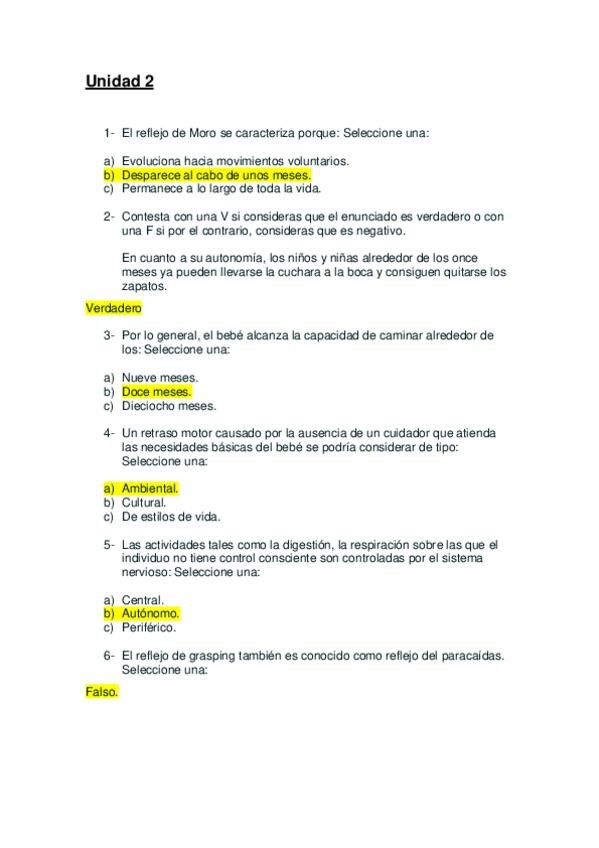 Unidad 2

1- El reflejo de Moro se caracteriza porque: Seleccione una:

a) Evoluciona hacia movimientos voluntarios.
b) Desparece al cabo de unos meses.
c) Permanece a lo largo de toda la vida.

2- Contesta con una V si consideras que el enunciado es verdadero o con una F si por el contrario, consideras que es negativo.

En cuanto a su autonomía, los niños y niñas alrededor de los once meses ya pueden llevarse la cuchara a la boca y consiguen quitarse los zapatos.

Verdadero

3- Por lo general, el bebé alcanza la capacidad de caminar alrededor de los: Seleccione una:

a) Nueve meses.
b) Doce meses.
c) Dieciocho meses.

4- Un retraso motor causado por la ausencia de un cuidador que atienda las necesidades básicas del bebé se podría considerar de tipo: Seleccione una:

a) Ambiental.
b) Cultural.
c) De estilos de vida.

5- Las actividades tales como la digestión, la respiración sobre las que el individuo no tiene control consciente son controladas por el sistema nervioso: Seleccione una:

a) Central.
b) Autónomo.
c) Periférico.

6- El reflejo de grasping también es conocido como reflejo del paracaídas. Seleccione una:

Falso.